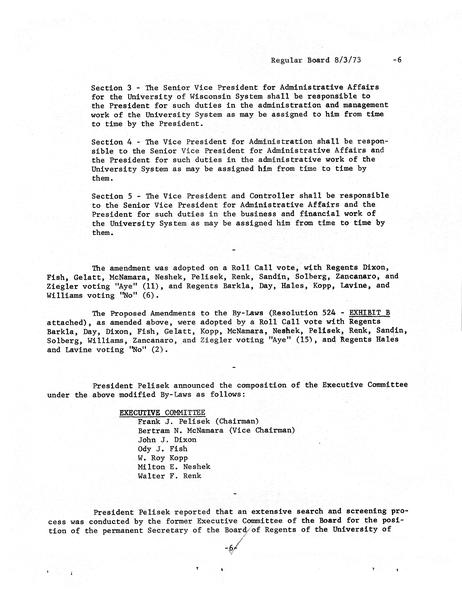 Regular Board 8/3/73 -6

Section 3 - The Senior Vice President for Administrative Affairs for the University of Wisconsin System shall be responsible to the President for such duties in the administration and management work of the University System as may be assigned to him from time to time by the President.

Section 4 - The Vice President for Administration shall be responsible to the Senior Vice President for Administrative Affairs and the President for such duties in the administrative work of the University System as may be assigned him from time to time by them.

Section 5 - The Vice President and Controller shall be responsible to the Senior Vice President for Administrative Affairs and the President for such duties in the business and financial work of the University System as may be assigned him from time to time by them.

-

The amendment was adopted on a Roll Call vote, with Regents Dixon, Fish, Gelatt, McNamara, Neshek, Pelisek, Renk, Sandin, Solberg, Zancanaro, and Ziegler voting "Aye" (11), and Regents Barkla, Day, Hales, Kopp, Lavine, and Williams voting "No" (6).

The Proposed Amendments to the By-Laws (Resolution 524 - EXHIBIT B attached), as amended above, were adopted by a Roll Call vote with Regents Barkla, Day, Dixon, Fish, Gelatt, Kopp, McNamara, Neshek, Pelisek, Renk, Sandin, Solberg, Williams, Zancanaro, and Ziegler voting "Aye" (15), and Regents Hales and Lavine voting "No" (2).

-

President Pelisek announced the composition of the Executive Committee under the above modified By-Laws as follows:

EXECUTIVE COMMITTEE
Frank J. Pelisek (Chairman)
Bertram N. McNamara (Vice Chairman)
John J. Dixon
Ody J. Fish
W. Roy Kopp
Milton E. Neshek
Walter F. Renk

-

President Pelisek reported that an extensive search and screening process was conducted by the former Executive Committee of the Board for the position of the permanent Secretary of the Board of Regents of the University of

-6-